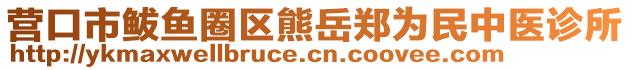 营口市鲅鱼圈区熊岳郑为民中医诊所
http://ykmaxwellbruce.cn.coovee.com